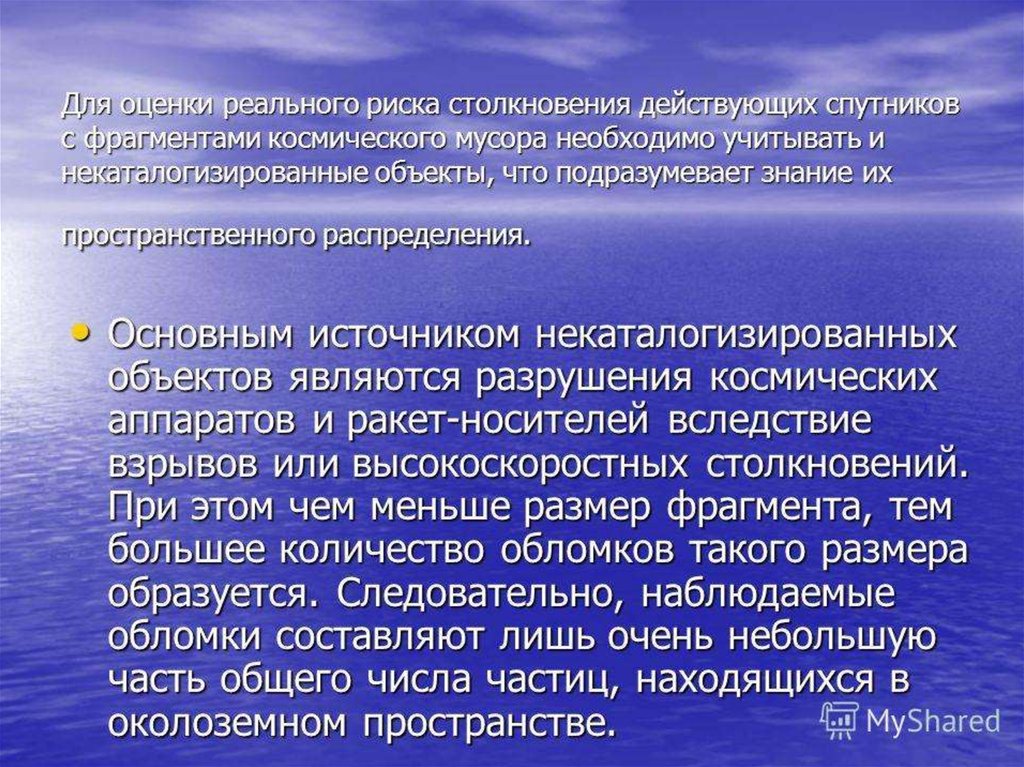 Для оценки реального риска столкновения действующих спутников с фрагментами космического мусора необходимо учитывать и некаталогизированные объекты, что подразумевает знание их

пространственного распределения.

• Основным источником некаталогизированных объектов являются разрушения космических аппаратов и ракет-носителей вследствие взрывов или высокоскоростных столкновений. При этом чем меньше размер фрагмента, тем большее количество обломков такого размера образуется. Следовательно, наблюдаемые обломки составляют лишь очень небольшую часть общего числа частиц, находящихся в околоземном пространстве.

MyShared